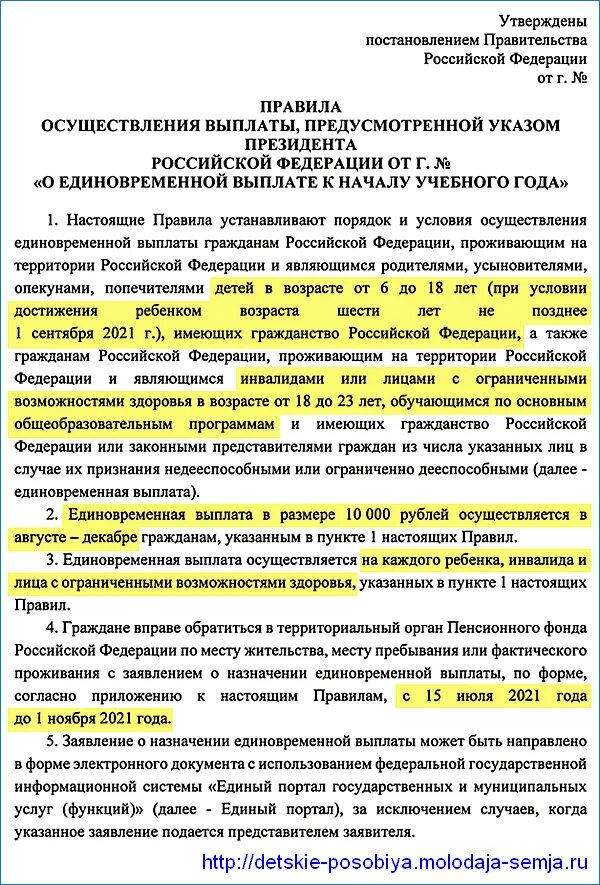 Утверждены
постановлением Правительства
Российской Федерации
от г. №

ПРАВИЛА
ОСУЩЕСТВЛЕНИЯ ВЫПЛАТЫ, ПРЕДУСМОТРЕННОЙ УКАЗОМ ПРЕЗИДЕНТА
РОССИЙСКОЙ ФЕДЕРАЦИИ ОТ Г. №
«О ЕДИНОВРЕМЕННОЙ ВЫПЛАТЕ К НАЧАЛУ УЧЕБНОГО ГОДА»

1. Настоящие Правила устанавливают порядок и условия осуществления единовременной выплаты гражданам Российской Федерации, проживающим на территории Российской Федерации и являющимся родителями, усыновителями, опекунами, попечителями детей в возрасте от 6 до 18 лет (при условии достижения ребенком возраста шести лет не позднее 1 сентября 2021 г.), имеющих гражданство Российской Федерации, а также гражданам Российской Федерации, проживающим на территории Российской Федерации и являющимся инвалидами или лицами с ограниченными возможностями здоровья в возрасте от 18 до 23 лет, обучающимся по основным общеобразовательным программам и имеющих гражданство Российской Федерации или законными представителями граждан из числа указанных лиц в случае их признания недееспособными или ограниченно дееспособными (далее - единовременная выплата).

2. Единовременная выплата в размере 10 000 рублей осуществляется в августе – декабре гражданам, указанным в пункте 1 настоящих Правил.

3. Единовременная выплата осуществляется на каждого ребенка, инвалида и лица с ограниченными возможностями здоровья, указанных в пункте 1 настоящих Правил.

4. Граждане вправе обратиться в территориальный орган Пенсионного фонда Российской Федерации по месту жительства, месту пребывания или фактического проживания с заявлением о назначении единовременной выплаты, по форме, согласно приложению к настоящим Правилам, с 15 июля 2021 года до 1 ноября 2021 года.

5. Заявление о назначении единовременной выплаты может быть направлено в форме электронного документа с использованием федеральной государственной информационной системы «Единый портал государственных и муниципальных услуг (функций)» (далее - Единый портал), за исключением случаев, когда указанное заявление подается представителем заявителя.

http://detskie-posobiya.molodaja-semja.ru